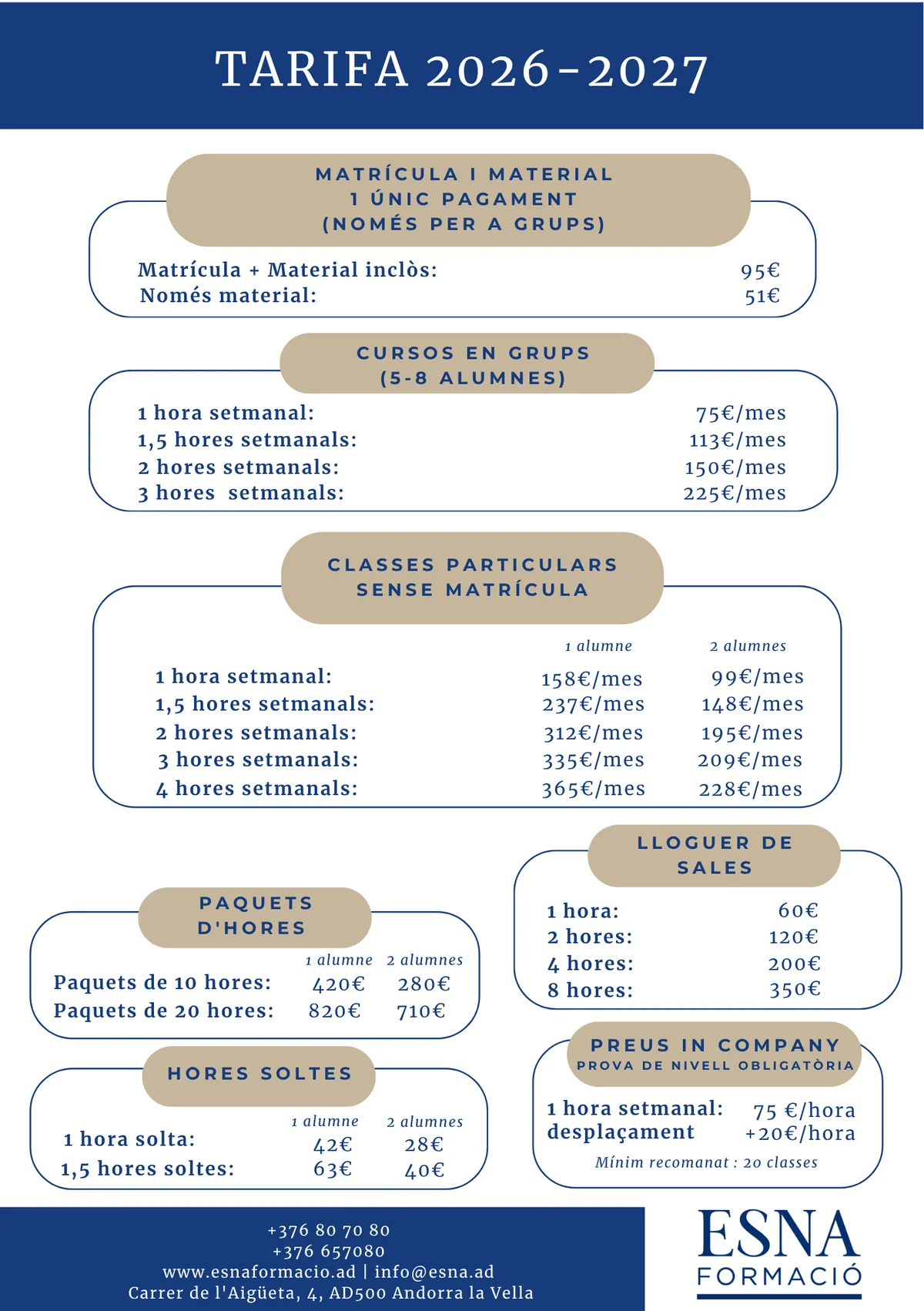 TARIFA 2026-2027

MATRÍCULA I MATERIAL
1 ÚNIC PAGAMENT
(NOMÉS PER A GRUPS)

Matrícula + Material inclòs: 95€
Només material: 51€

CURSOS EN GRUPS
(5-8 ALUMNES)

1 hora setmanal: 75€/mes
1,5 hores setmanals: 113€/mes
2 hores setmanals: 150€/mes
3 hores setmanals: 225€/mes

CLASSES PARTICULARS
SENSE MATRÍCULA

| | 1 alumne | 2 alumnes |
|---|---|---|
| 1 hora setmanal: | 158€/mes | 99€/mes |
| 1,5 hores setmanals: | 237€/mes | 148€/mes |
| 2 hores setmanals: | 312€/mes | 195€/mes |
| 3 hores setmanals: | 335€/mes | 209€/mes |
| 4 hores setmanals: | 365€/mes | 228€/mes |

PAQUETS D'HORES

| | 1 alumne | 2 alumnes |
|---|---|---|
| Paquets de 10 hores: | 420€ | 280€ |
| Paquets de 20 hores: | 820€ | 710€ |

HORES SOLTES

| | 1 alumne | 2 alumnes |
|---|---|---|
| 1 hora solta: | 42€ | 28€ |
| 1,5 hores soltes: | 63€ | 40€ |

LLOGUER DE SALES

1 hora: 60€
2 hores: 120€
4 hores: 200€
8 hores: 350€

PREUS IN COMPANY
PROVA DE NIVELL OBLIGATÒRIA

1 hora setmanal: 75 €/hora
desplaçament +20€/hora
Mínim recomanat : 20 classes

+376 80 70 80
+376 657080
www.esnaformacio.ad | info@esna.ad
Carrer de l'Aigüeta, 4, AD500 Andorra la Vella

ESNA
FORMACIÓ